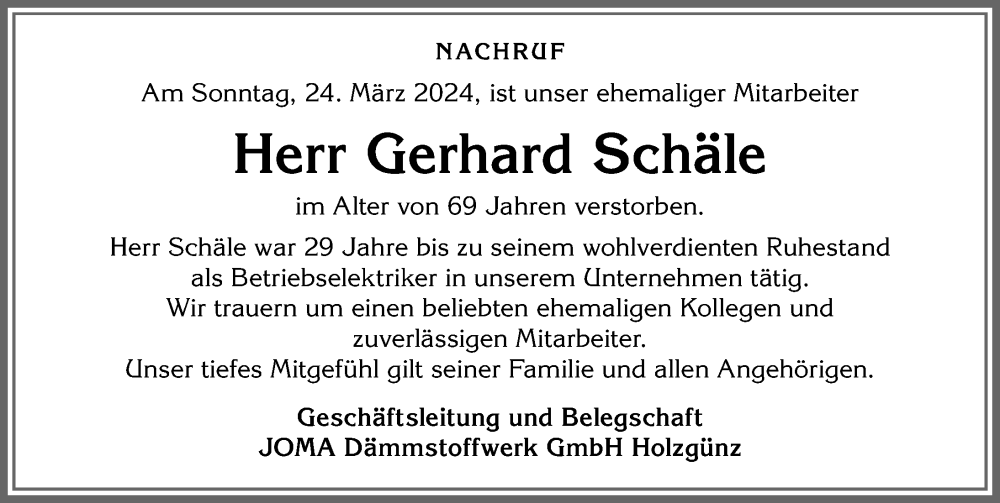 NACHRUF

Am Sonntag, 24. März 2024, ist unser ehemaliger Mitarbeiter

Herr Gerhard Schäle

im Alter von 69 Jahren verstorben.

Herr Schäle war 29 Jahre bis zu seinem wohlverdienten Ruhestand als Betriebselektriker in unserem Unternehmen tätig.
Wir trauern um einen beliebten ehemaligen Kollegen und zuverlässigen Mitarbeiter.
Unser tiefes Mitgefühl gilt seiner Familie und allen Angehörigen.

Geschäftsleitung und Belegschaft
JOMA Dämmstoffwerk GmbH Holzgünz